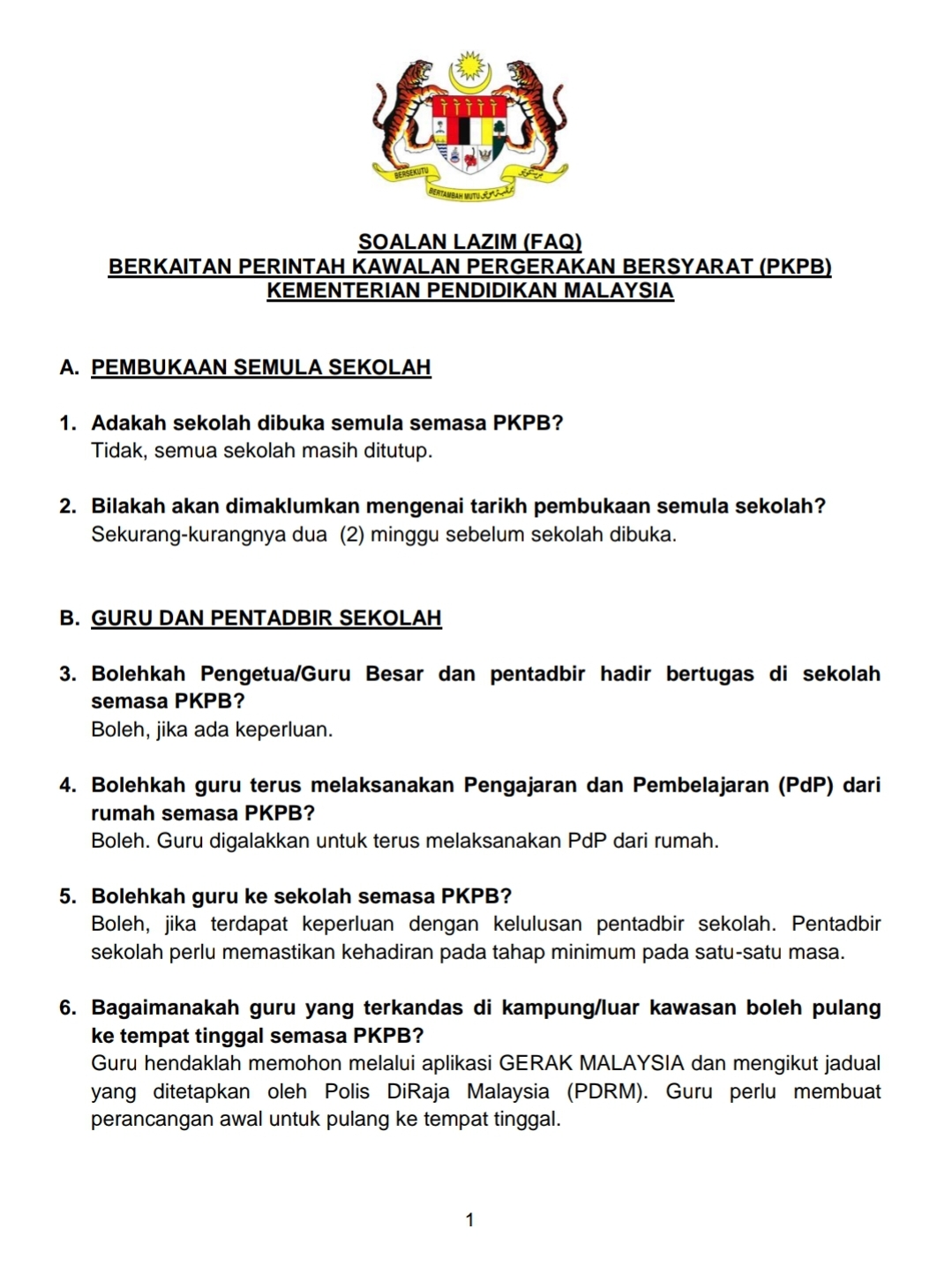 BERSEKUTU BERTAMBAH MUTU

SOALAN LAZIM (FAQ)
BERKAITAN PERINTAH KAWALAN PERGERAKAN BERSYARAT (PKPB)
KEMENTERIAN PENDIDIKAN MALAYSIA

A. PEMBUKAAN SEMULA SEKOLAH

1. Adakah sekolah dibuka semula semasa PKPB?
Tidak, semua sekolah masih ditutup.

2. Bilakah akan dimaklumkan mengenai tarikh pembukaan semula sekolah?
Sekurang-kurangnya dua (2) minggu sebelum sekolah dibuka.

B. GURU DAN PENTADBIR SEKOLAH

3. Bolehkah Pengetua/Guru Besar dan pentadbir hadir bertugas di sekolah semasa PKPB?
Boleh, jika ada keperluan.

4. Bolehkah guru terus melaksanakan Pengajaran dan Pembelajaran (PdP) dari rumah semasa PKPB?
Boleh. Guru digalakkan untuk terus melaksanakan PdP dari rumah.

5. Bolehkah guru ke sekolah semasa PKPB?
Boleh, jika terdapat keperluan dengan kelulusan pentadbir sekolah. Pentadbir sekolah perlu memastikan kehadiran pada tahap minimum pada satu-satu masa.

6. Bagaimanakah guru yang terkandas di kampung/luar kawasan boleh pulang ke tempat tinggal semasa PKPB?
Guru hendaklah memohon melalui aplikasi GERAK MALAYSIA dan mengikut jadual yang ditetapkan oleh Polis DiRaja Malaysia (PDRM). Guru perlu membuat perancangan awal untuk pulang ke tempat tinggal.

1